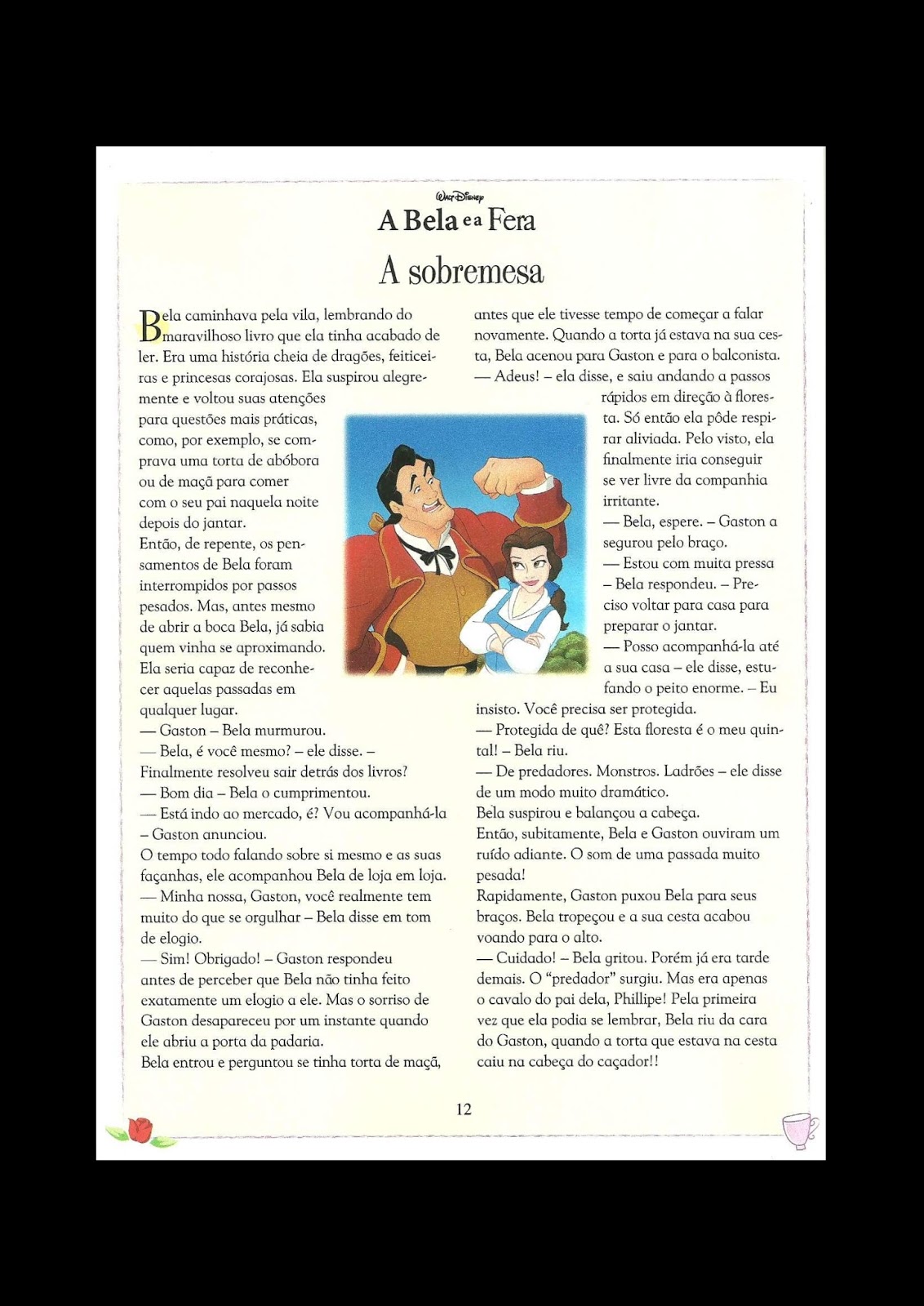 Walt Disney
A Bela e a Fera
A sobremesa

Bela caminhava pela vila, lembrando do maravilhoso livro que ela tinha acabado de ler. Era uma história cheia de dragões, feiticeiras e princesas corajosas. Ela suspirou alegremente e voltou suas atenções para questões mais práticas, como, por exemplo, se comprava uma torta de abóbora ou de maçã para comer com o seu pai naquela noite depois do jantar.
Então, de repente, os pensamentos de Bela foram interrompidos por passos pesados. Mas, antes mesmo de abrir a boca Bela, já sabia quem vinha se aproximando. Ela seria capaz de reconhecer aquelas passadas em qualquer lugar.
— Gaston – Bela murmurou.
— Bela, é você mesmo? – ele disse. – Finalmente resolveu sair detrás dos livros?
— Bom dia – Bela o cumprimentou.
— Está indo ao mercado, é? Vou acompanhá-la – Gaston anunciou.
O tempo todo falando sobre si mesmo e as suas façanhas, ele acompanhou Bela de loja em loja.
— Minha nossa, Gaston, você realmente tem muito do que se orgulhar – Bela disse em tom de elogio.
— Sim! Obrigado! – Gaston respondeu antes de perceber que Bela não tinha feito exatamente um elogio a ele. Mas o sorriso de Gaston desapareceu por um instante quando ele abriu a porta da padaria.
Bela entrou e perguntou se tinha torta de maçã, antes que ele tivesse tempo de começar a falar novamente. Quando a torta já estava na sua cesta, Bela acenou para Gaston e para o balconista.
— Adeus! – ela disse, e saiu andando a passos rápidos em direção à floresta. Só então ela pôde respirar aliviada. Pelo visto, ela finalmente iria conseguir se ver livre da companhia irritante.
— Bela, espere. – Gaston a segurou pelo braço.
— Estou com muita pressa – Bela respondeu. – Preciso voltar para casa para preparar o jantar.
— Posso acompanhá-la até a sua casa – ele disse, estufando o peito enorme. – Eu insisto. Você precisa ser protegida.
— Protegida de quê? Esta floresta é o meu quintal! – Bela riu.
— De predadores. Monstros. Ladrões – ele disse de um modo muito dramático.
Bela suspirou e balançou a cabeça.
Então, subitamente, Bela e Gaston ouviram um ruído adiante. O som de uma passada muito pesada!
Rapidamente, Gaston puxou Bela para seus braços. Bela tropeçou e a sua cesta acabou voando para o alto.
— Cuidado! – Bela gritou. Porém já era tarde demais. O "predador" surgiu. Mas era apenas o cavalo do pai dela, Phillipe! Pela primeira vez que ela podia se lembrar, Bela riu da cara do Gaston, quando a torta que estava na cesta caiu na cabeça do caçador!!

12